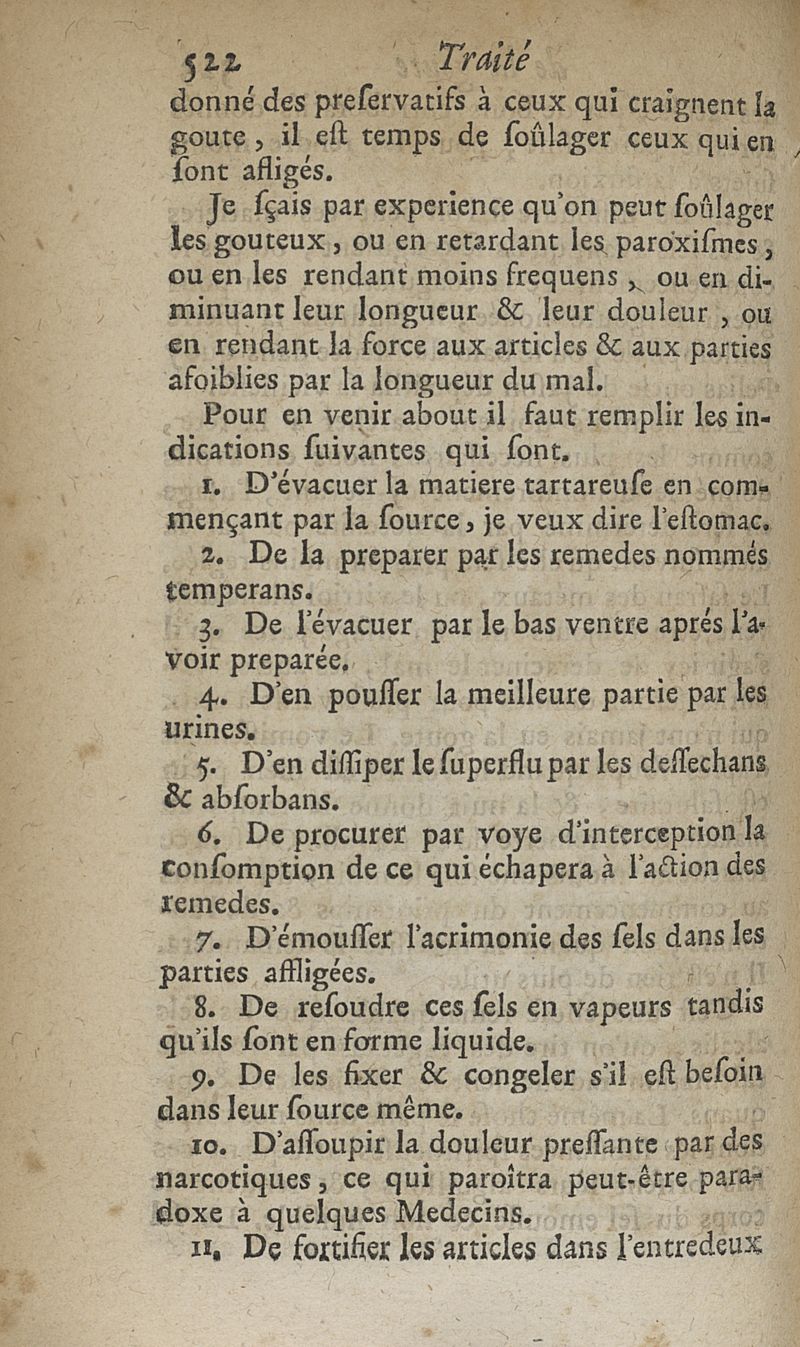 522 Traité

donné des preſervatifs à ceux qui craignent la goute, il eſt temps de ſoûlager ceux qui en ſont afligés.

Je ſçais par experience qu'on peut ſoûlager les gouteux, ou en retardant les paroxiſmes, ou en les rendant moins frequens, ou en diminuant leur longueur & leur douleur, ou en rendant la force aux articles & aux parties afoiblies par la longueur du mal.

Pour en venir about il faut remplir les indications ſuivantes qui ſont.

1. D'évacuer la matiere tartareuſe en commençant par la ſource, je veux dire l'eſtomac.

2. De la preparer par les remedes nommés temperans.

3. De l'évacuer par le bas ventre aprés l'avoir preparée.

4. D'en pouſſer la meilleure partie par les urines.

5. D'en diſſiper le ſuperflu par les deſſechans & abſorbans.

6. De procurer par voye d'interception la conſomption de ce qui échapera à l'action des remedes.

7. D'émouſſer l'acrimonie des ſels dans les parties affligées.

8. De reſoudre ces ſels en vapeurs tandis qu'ils ſont en forme liquide.

9. De les fixer & congeler s'il eſt beſoin dans leur ſource même.

10. D'aſſoupir la douleur preſſante par des narcotiques, ce qui paroîtra peut-être paradoxe à quelques Medecins.

11. De fortifier les articles dans l'entredeux